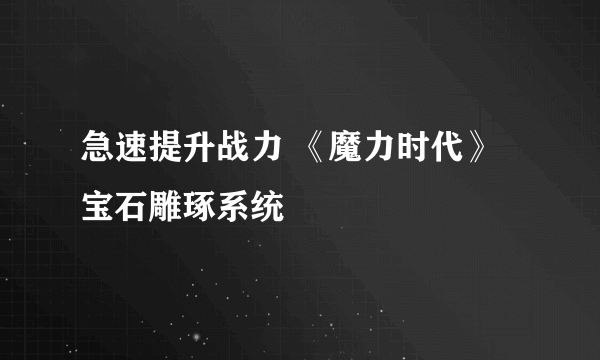 急速提升战力 《魔力时代》宝石雕琢系统